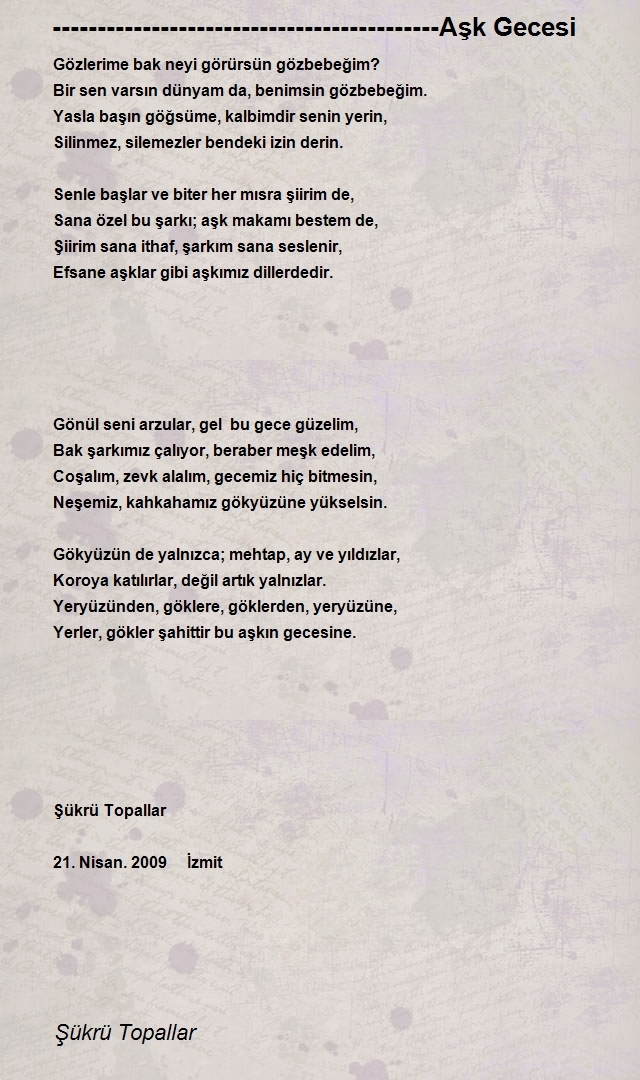 ------------------------------------------Aşk Gecesi

Gözlerime bak neyi görürsün gözbebeğim?
Bir sen varsın dünyam da, benimsin gözbebeğim.
Yasla başın göğsüme, kalbimdir senin yerin,
Silinmez, silemezler bendeki izin derin.

Senle başlar ve biter her mısra şiirim de,
Sana özel bu şarkı; aşk makamı bestem de,
Şiirim sana ithaf, şarkım sana seslenir,
Efsane aşklar gibi aşkımız dillerdedir.

Gönül seni arzular, gel bu gece güzelim,
Bak şarkımız çalıyor, beraber meşk edelim,
Coşalım, zevk alalım, gecemiz hiç bitmesin,
Neşemiz, kahkahamız gökyüzüne yükselsin.

Gökyüzün de yalnızca; mehtap, ay ve yıldızlar,
Koroya katılırlar, değil artık yalnızlar.
Yeryüzünden, göklere, göklerden, yeryüzüne,
Yerler, gökler şahittir bu aşkın gecesine.

Şükrü Topallar

21. Nisan. 2009 İzmit

Şükrü Topallar